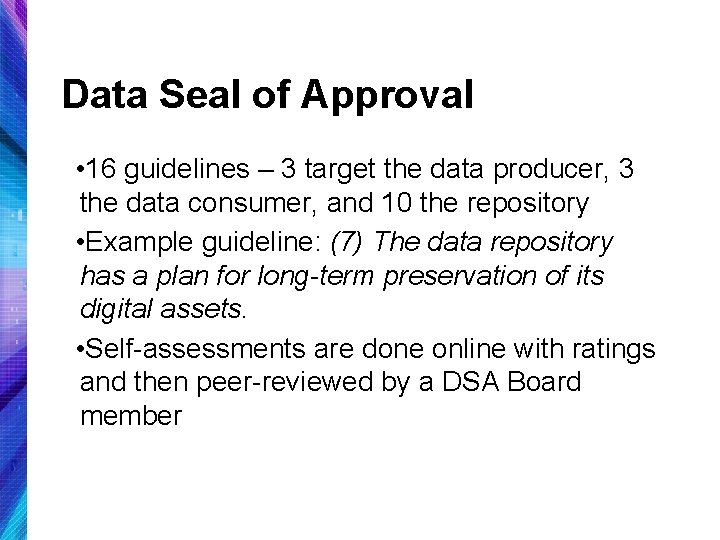 Data Seal of Approval

• 16 guidelines – 3 target the data producer, 3 the data consumer, and 10 the repository

• Example guideline: (7) The data repository has a plan for long-term preservation of its digital assets.

• Self-assessments are done online with ratings and then peer-reviewed by a DSA Board member